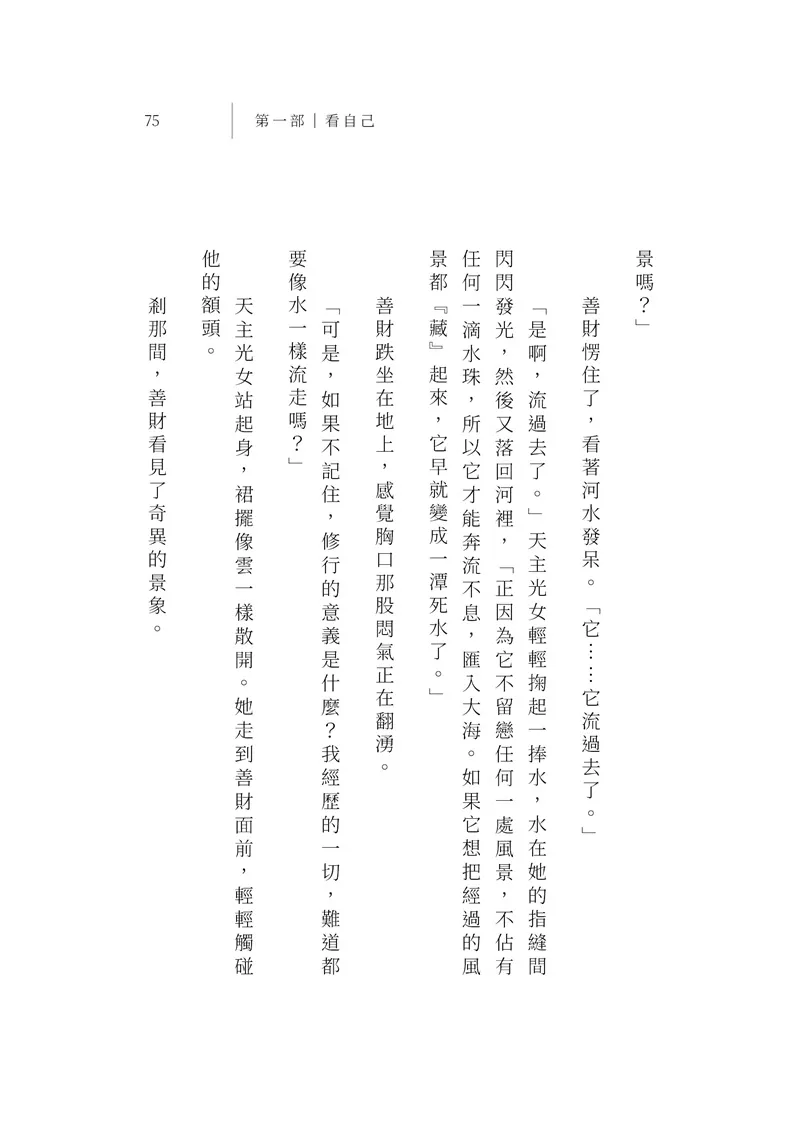 75 第一部|看自己

景嗎?」

善財愣住了,看著河水發呆。「它……它流過去了。」

「是啊,流過去了。」天主光女輕輕掬起一捧水,水在她的指縫間閃閃發光,然後又落回河裡,「正因為它不留戀任何一處風景,不佔有任何一滴水珠,所以它才能奔流不息,匯入大海。如果它想把經過的風景都『藏』起來,它早就變成一潭死水了。」

善財跌坐在地上,感覺胸口那股悶氣正在翻湧。

「可是,如果不記住,修行的意義是什麼?我經歷的一切,難道都要像水一樣流走嗎?」

天主光女站起身,裙擺像雲一樣散開。她走到善財面前,輕輕觸碰他的額頭。

剎那間,善財看見了奇異的景象。